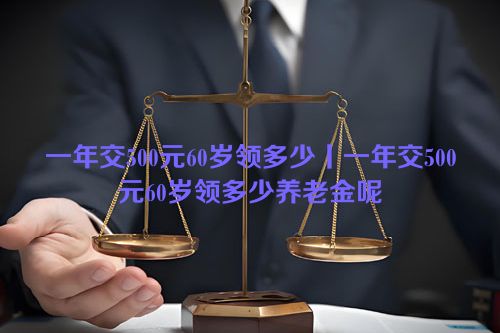 一年交500元60岁领多少丨一年交500元60岁领多少养老金呢